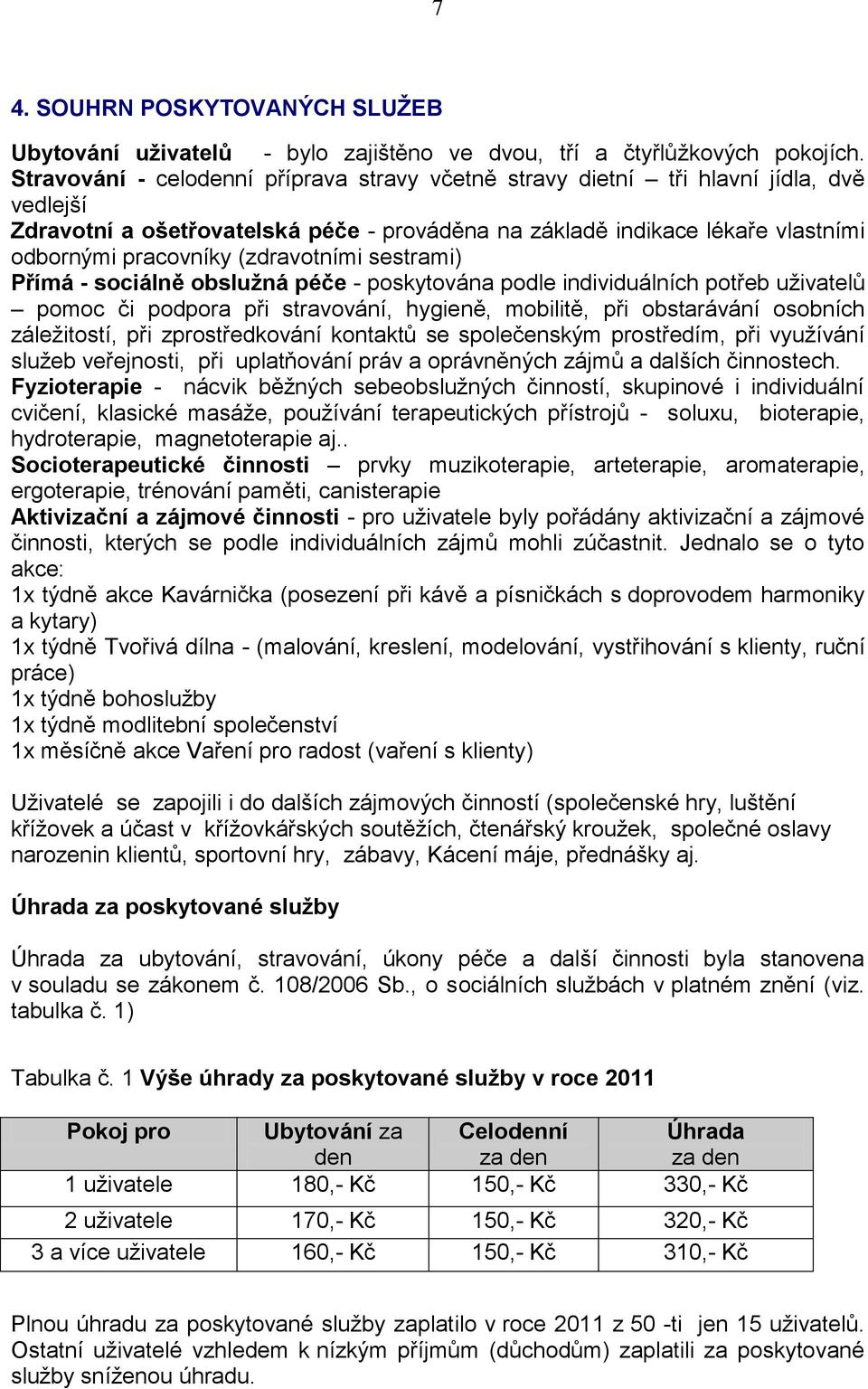 7

4. SOUHRN POSKYTOVANÝCH SLUŽEB

Ubytování uživatelů - bylo zajištěno ve dvou, tří a čtyřlůžkových pokojích.
Stravování - celodenní příprava stravy včetně stravy dietní – tři hlavní jídla, dvě vedlejší
Zdravotní a ošetřovatelská péče - prováděna na základě indikace lékaře vlastními odbornými pracovníky (zdravotními sestrami)
Přímá - sociálně obslužná péče - poskytována podle individuálních potřeb uživatelů – pomoc či podpora při stravování, hygieně, mobilitě, při obstarávání osobních záležitostí, při zprostředkování kontaktů se společenským prostředím, při využívání služeb veřejnosti, při uplatňování práv a oprávněných zájmů a dalších činnostech.
Fyzioterapie - nácvik běžných sebeobslužných činností, skupinové i individuální cvičení, klasické masáže, používání terapeutických přístrojů - soluxu, bioterapie, hydroterapie, magnetoterapie aj..
Socioterapeutické činnosti – prvky muzikoterapie, arteterapie, aromaterapie, ergoterapie, trénování paměti, canisterapie
Aktivizační a zájmové činnosti - pro uživatele byly pořádány aktivizační a zájmové činnosti, kterých se podle individuálních zájmů mohli zúčastnit. Jednalo se o tyto akce:
1x týdně akce Kavárnička (posezení při kávě a písničkách s doprovodem harmoniky a kytary)
1x týdně Tvořivá dílna - (malování, kreslení, modelování, vystřihování s klienty, ruční práce)
1x týdně bohoslužby
1x týdně modlitební společenství
1x měsíčně akce Vaření pro radost (vaření s klienty)

Uživatelé se zapojili i do dalších zájmových činností (společenské hry, luštění křížovek a účast v křížovkářských soutěžích, čtenářský kroužek, společné oslavy narozenin klientů, sportovní hry, zábavy, Kácení máje, přednášky aj.

Úhrada za poskytované služby

Úhrada za ubytování, stravování, úkony péče a další činnosti byla stanovena v souladu se zákonem č. 108/2006 Sb., o sociálních službách v platném znění (viz. tabulka č. 1)

Tabulka č. 1 Výše úhrady za poskytované služby v roce 2011

| Pokoj pro | Ubytování za den | Celodenní za den | Úhrada za den |
|---|---|---|---|
| 1 uživatele | 180,- Kč | 150,- Kč | 330,- Kč |
| 2 uživatele | 170,- Kč | 150,- Kč | 320,- Kč |
| 3 a více uživatele | 160,- Kč | 150,- Kč | 310,- Kč |

Plnou úhradu za poskytované služby zaplatilo v roce 2011 z 50 -ti jen 15 uživatelů. Ostatní uživatelé vzhledem k nízkým příjmům (důchodům) zaplatili za poskytované služby sníženou úhradu.